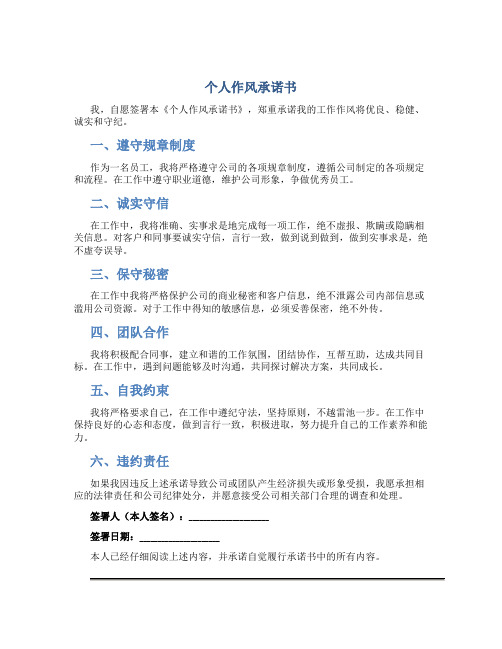 个人作风承诺书

我，自愿签署本《个人作风承诺书》，郑重承诺我的工作作风将优良、稳健、诚实和守纪。

一、遵守规章制度

作为一名员工，我将严格遵守公司的各项规章制度，遵循公司制定的各项规定和流程。在工作中遵守职业道德，维护公司形象，争做优秀员工。

二、诚实守信

在工作中，我将准确、实事求是地完成每一项工作，绝不虚报、欺瞒或隐瞒相关信息。对客户和同事要诚实守信，言行一致，做到说到做到，做到实事求是，绝不虚夸误导。

三、保守秘密

在工作中我将严格保护公司的商业秘密和客户信息，绝不泄露公司内部信息或滥用公司资源。对于工作中得知的敏感信息，必须妥善保密，绝不外传。

四、团队合作

我将积极配合同事，建立和谐的工作氛围，团结协作，互帮互助，达成共同目标。在工作中，遇到问题能够及时沟通，共同探讨解决方案，共同成长。

五、自我约束

我将严格要求自己，在工作中遵纪守法，坚持原则，不越雷池一步。在工作中保持良好的心态和态度，做到言行一致，积极进取，努力提升自己的工作素养和能力。

六、违约责任

如果我因违反上述承诺导致公司或团队产生经济损失或形象受损，我愿承担相应的法律责任和公司纪律处分，并愿意接受公司相关部门合理的调查和处理。

签署人（本人签名）：________________

签署日期：________________

本人已经仔细阅读上述内容，并承诺自觉履行承诺书中的所有内容。